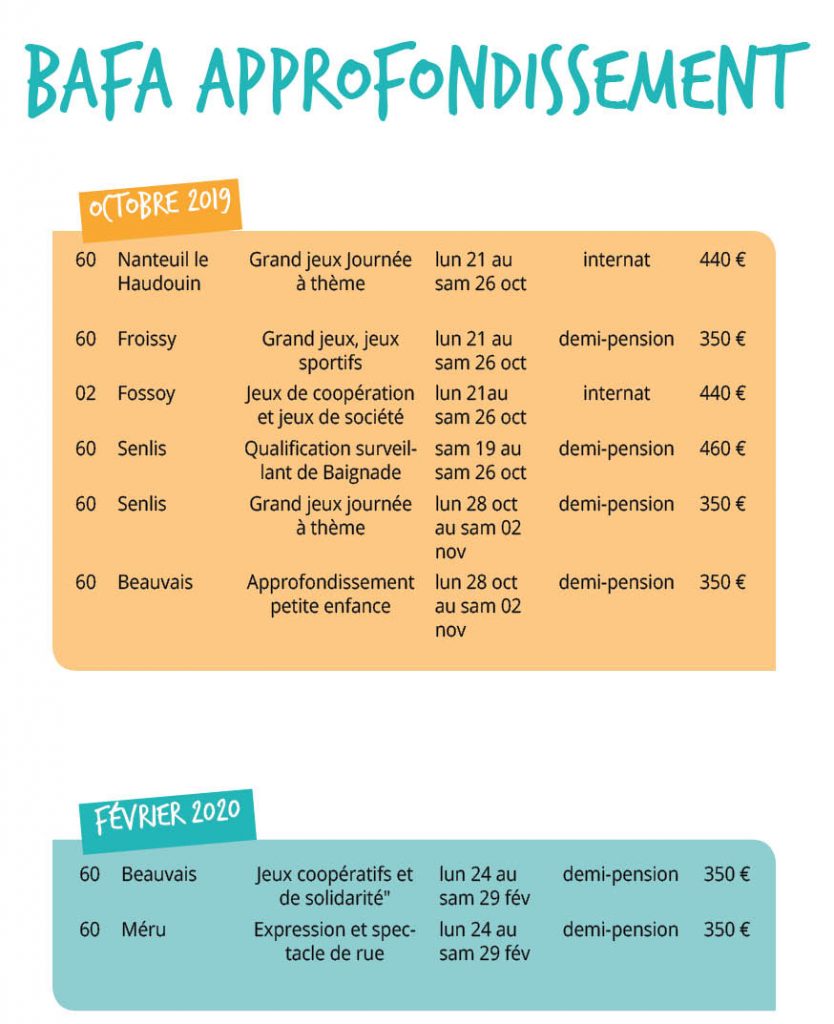 BAFA APPROFONDISSEMENT

OCTOBRE 2019

| | | | | | |
|---|---|---|---|---|---|
| 60 | Nanteuil le Haudouin | Grand jeux Journée à thème | lun 21 au sam 26 oct | internat | 440 € |
| 60 | Froissy | Grand jeux, jeux sportifs | lun 21 au sam 26 oct | demi-pension | 350 € |
| 02 | Fossoy | Jeux de coopération et jeux de société | lun 21au sam 26 oct | internat | 440 € |
| 60 | Senlis | Qualification surveillant de Baignade | sam 19 au sam 26 oct | demi-pension | 460 € |
| 60 | Senlis | Grand jeux journée à thème | lun 28 oct au sam 02 nov | demi-pension | 350 € |
| 60 | Beauvais | Approfondissement petite enfance | lun 28 oct au sam 02 nov | demi-pension | 350 € |

FÉVRIER 2020

| | | | | | |
|---|---|---|---|---|---|
| 60 | Beauvais | Jeux coopératifs et de solidarité" | lun 24 au sam 29 fév | demi-pension | 350 € |
| 60 | Méru | Expression et spectacle de rue | lun 24 au sam 29 fév | demi-pension | 350 € |